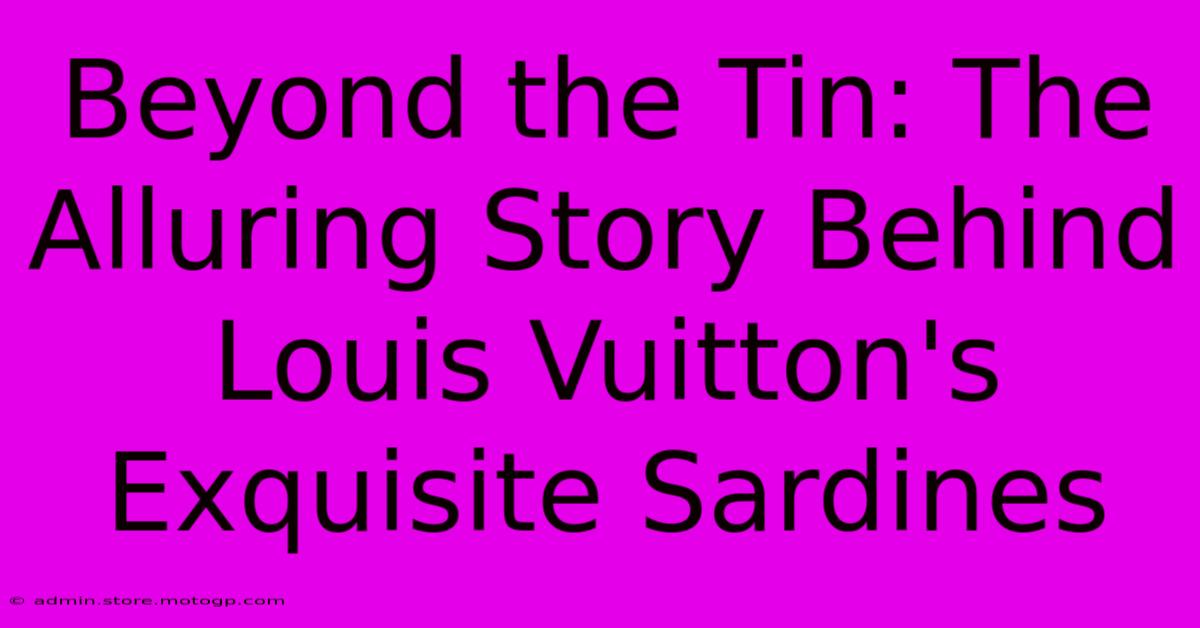 Beyond the Tin: The Alluring Story Behind Louis Vuitton's Exquisite Sardines

© admin.store.motogp.com